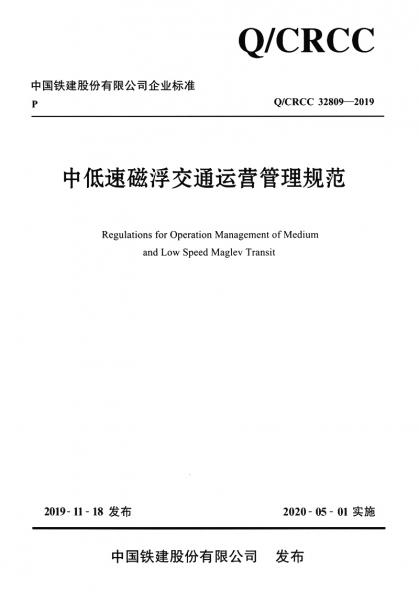 Q/CRCC

中国铁建股份有限公司企业标准

P

Q/CRCC 32809—2019

中低速磁浮交通运营管理规范

Regulations for Operation Management of Medium and Low Speed Maglev Transit

2019-11-18 发布

2020-05-01 实施

中国铁建股份有限公司 发布